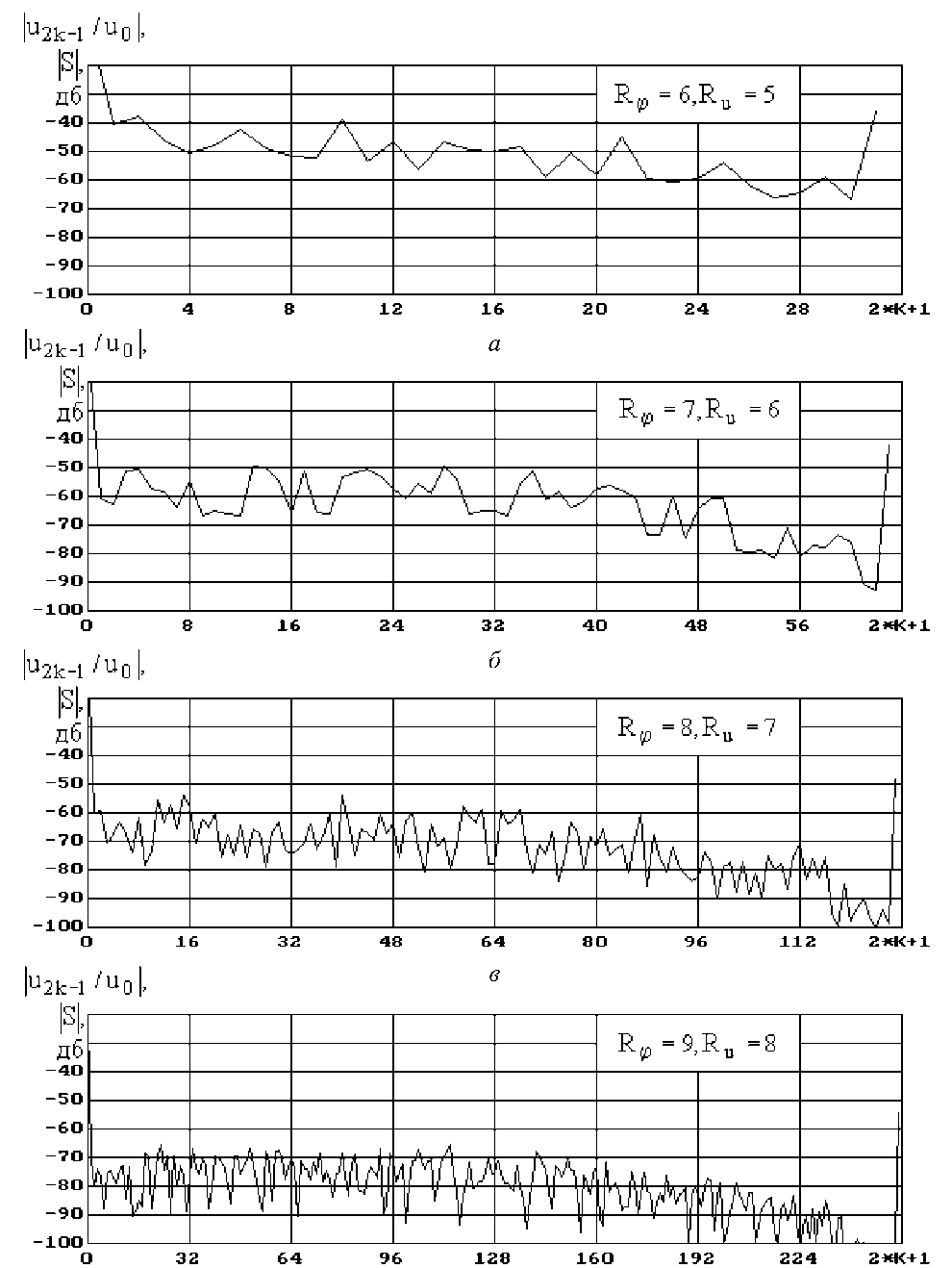 $|u_{2k-1}/u_0|$,
$|S|$,
дб

$R_\varphi = 6, R_u = 5$

-40
-50
-60
-70
-80
-90
-100

0 4 8 12 16 20 24 28 2*K+1

а

$|u_{2k-1}/u_0|$,
$|S|$,
дб

$R_\varphi = 7, R_u = 6$

-40
-50
-60
-70
-80
-90
-100

0 8 16 24 32 40 48 56 2*K+1

б

$|u_{2k-1}/u_0|$,
$|S|$,
дб

$R_\varphi = 8, R_u = 7$

-40
-50
-60
-70
-80
-90
-100

0 16 32 48 64 80 96 112 2*K+1

в

$|u_{2k-1}/u_0|$,
$|S|$,
дб

$R_\varphi = 9, R_u = 8$

-40
-50
-60
-70
-80
-90
-100

0 32 64 96 128 160 192 224 2*K+1